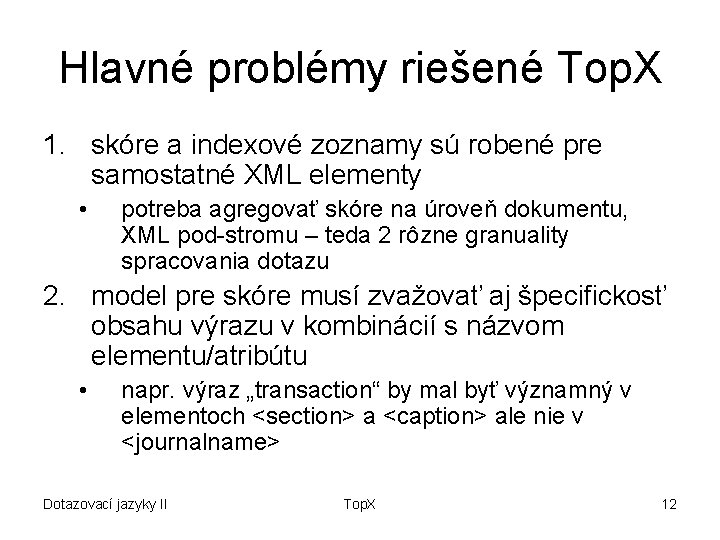 Hlavné problémy riešené TopX

1. skóre a indexové zoznamy sú robené pre samostatné XML elementy

• potreba agregovať skóre na úroveň dokumentu, XML pod-stromu – teda 2 rôzne granuality spracovania dotazu

2. model pre skóre musí zvažovať aj špecifickosť obsahu výrazu v kombinácií s názvom elementu/atribútu

• napr. výraz „transaction“ by mal byť významný v elementoch <section> a <caption> ale nie v <journalname>

Dotazovací jazyky II
TopX
12